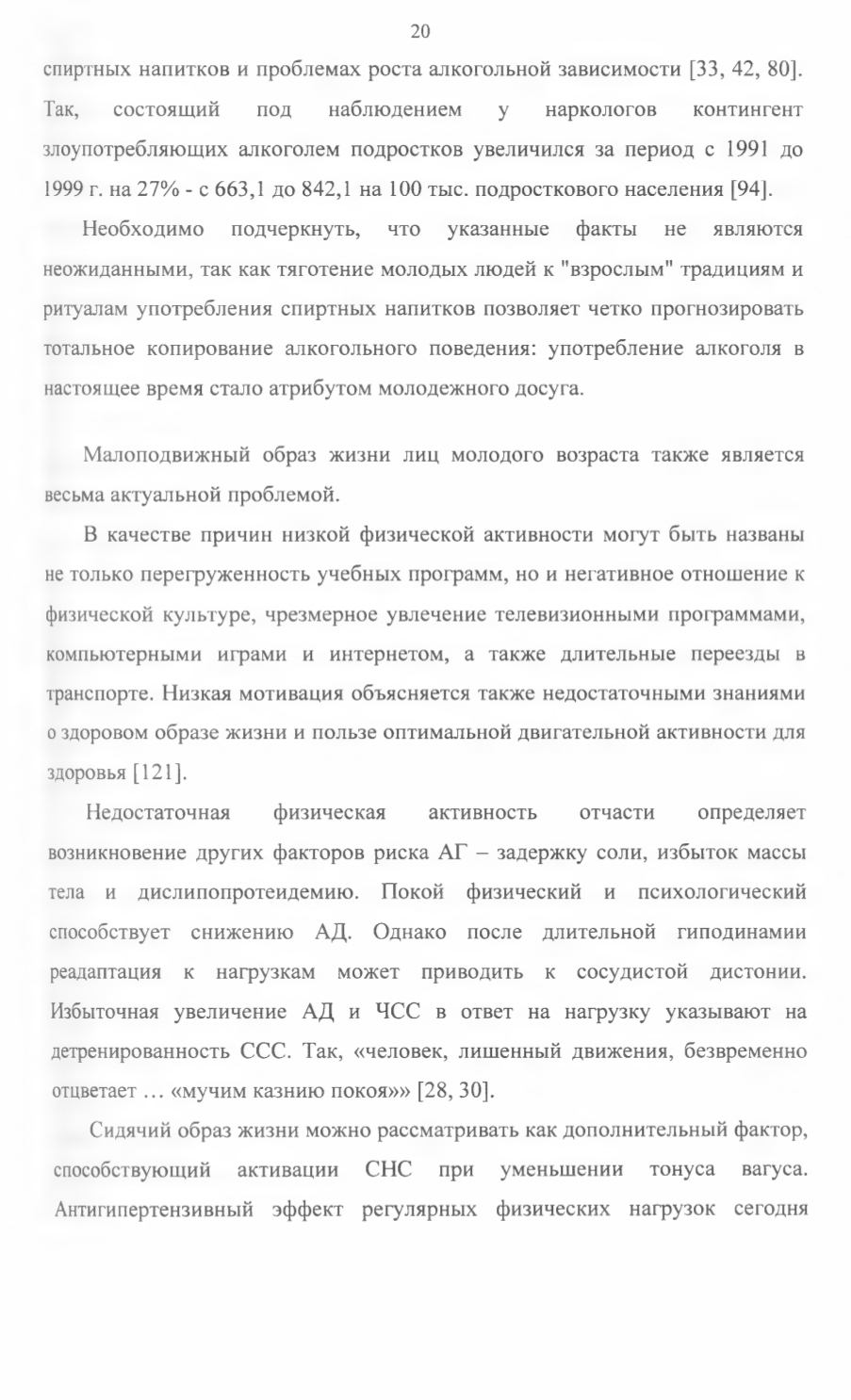 20

спиртных напитков и проблемах роста алкогольной зависимости [33, 42, 80]. Так, состоящий под наблюдением у наркологов контингент злоупотребляющих алкоголем подростков увеличился за период с 1991 до 1999 г. на 27% - с 663,1 до 842,1 на 100 тыс. подросткового населения [94].

Необходимо подчеркнуть, что указанные факты не являются неожиданными, так как тяготение молодых людей к "взрослым" традициям и ритуалам употребления спиртных напитков позволяет четко прогнозировать тотальное копирование алкогольного поведения: употребление алкоголя в настоящее время стало атрибутом молодежного досуга.

Малоподвижный образ жизни лиц молодого возраста также является весьма актуальной проблемой.

В качестве причин низкой физической активности могут быть названы не только перегруженность учебных программ, но и негативное отношение к физической культуре, чрезмерное увлечение телевизионными программами, компьютерными играми и интернетом, а также длительные переезды в транспорте. Низкая мотивация объясняется также недостаточными знаниями о здоровом образе жизни и пользе оптимальной двигательной активности для здоровья [121].

Недостаточная физическая активность отчасти определяет возникновение других факторов риска АГ – задержку соли, избыток массы тела и дислипопротеидемию. Покой физический и психологический способствует снижению АД. Однако после длительной гиподинамии реадаптация к нагрузкам может приводить к сосудистой дистонии. Избыточная увеличение АД и ЧСС в ответ на нагрузку указывают на детренированность ССС. Так, «человек, лишенный движения, безвременно отцветает … «мучим казнию покоя»» [28, 30].

Сидячий образ жизни можно рассматривать как дополнительный фактор, способствующий активации СНС при уменьшении тонуса вагуса. Антигипертензивный эффект регулярных физических нагрузок сегодня